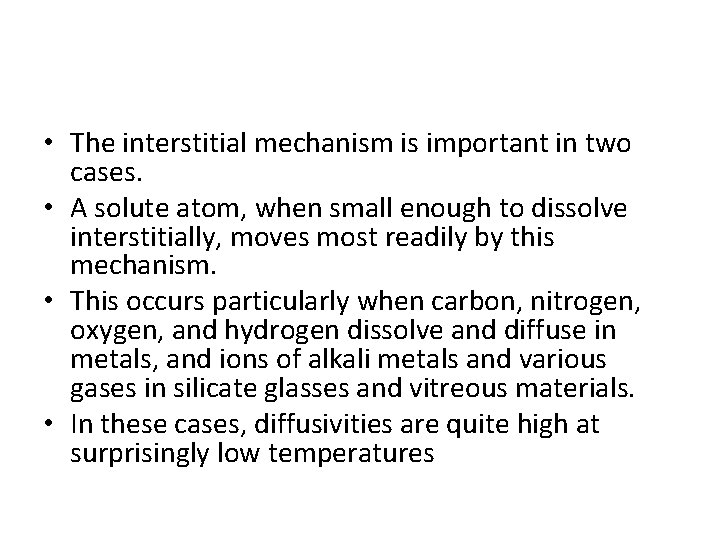 • The interstitial mechanism is important in two cases.
• A solute atom, when small enough to dissolve interstitially, moves most readily by this mechanism.
• This occurs particularly when carbon, nitrogen, oxygen, and hydrogen dissolve and diffuse in metals, and ions of alkali metals and various gases in silicate glasses and vitreous materials.
• In these cases, diffusivities are quite high at surprisingly low temperatures